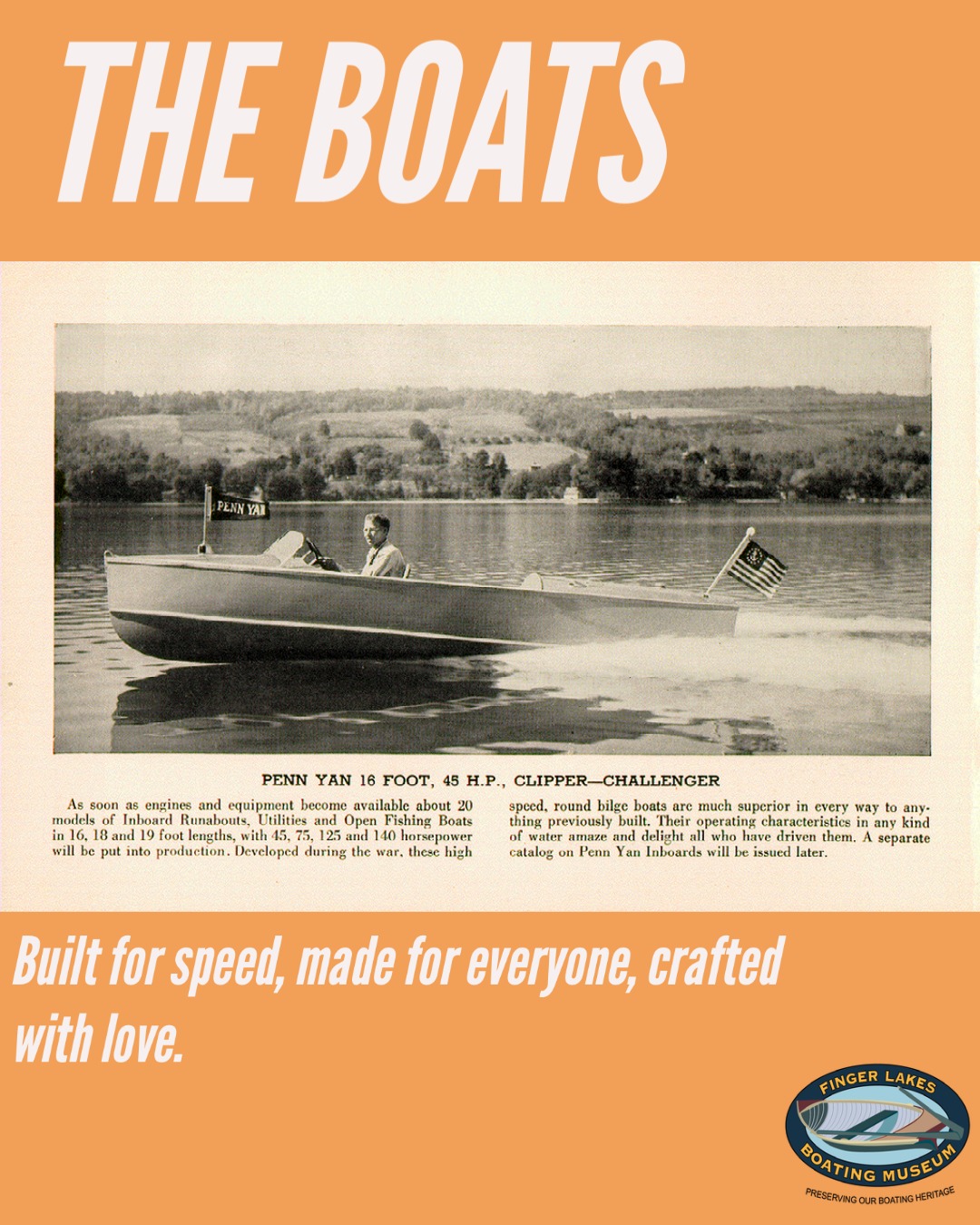 THE BOATS

PENN YAN

PENN YAN 16 FOOT, 45 H.P., CLIPPER—CHALLENGER

As soon as engines and equipment become available about 20 models of Inboard Runabouts, Utilities and Open Fishing Boats in 16, 18 and 19 foot lengths, with 45, 75, 125 and 140 horsepower will be put into production. Developed during the war, these high speed, round bilge boats are much superior in every way to anything previously built. Their operating characteristics in any kind of water amaze and delight all who have driven them. A separate catalog on Penn Yan Inboards will be issued later.

Built for speed, made for everyone, crafted with love.

FINGER LAKES
BOATING MUSEUM
PRESERVING OUR BOATING HERITAGE